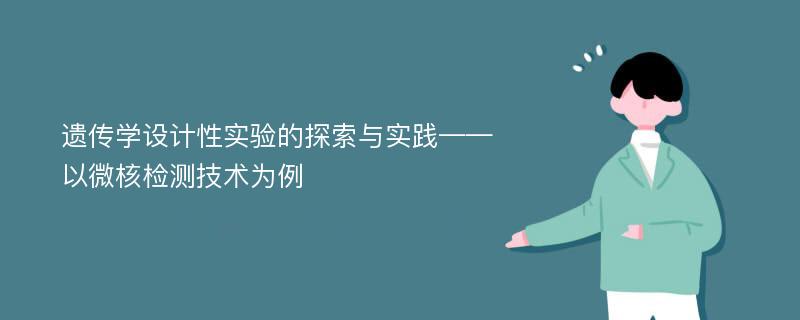 遗传学设计性实验的探索与实践——以微核检测技术为例